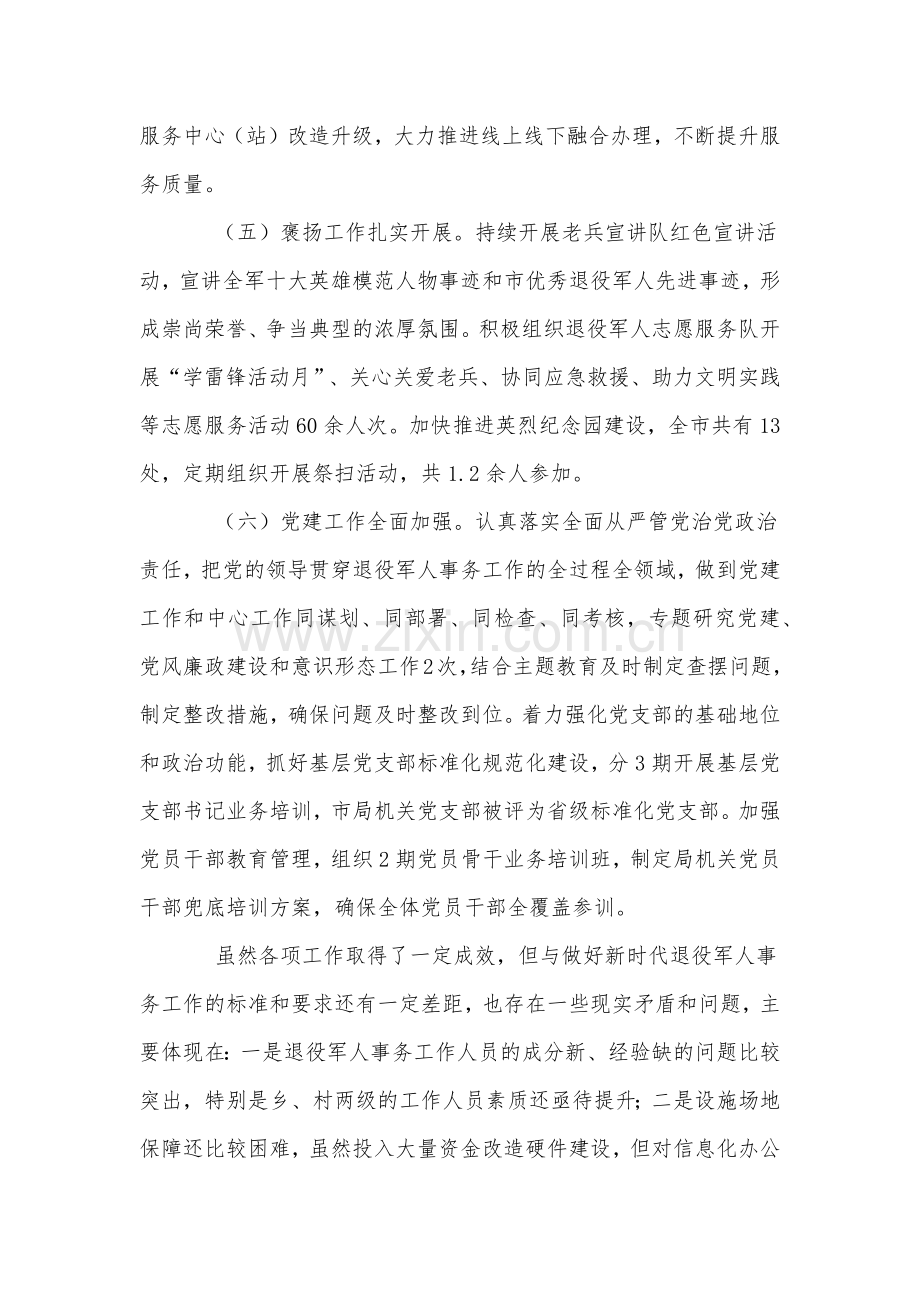 服务中心（站）改造升级，大力推进线上线下融合办理，不断提升服务质量。

（五）褒扬工作扎实开展。持续开展老兵宣讲队红色宣讲活动，宣讲全军十大英雄模范人物事迹和市优秀退役军人先进事迹，形成崇尚荣誉、争当典型的浓厚氛围。积极组织退役军人志愿服务队开展“学雷锋活动月”、关心关爱老兵、协同应急救援、助力文明实践等志愿服务活动60余人次。加快推进英烈纪念园建设，全市共有13处，定期组织开展祭扫活动，共1.2余人参加。

（六）党建工作全面加强。认真落实全面从严管党治党政治责任，把党的领导贯穿退役军人事务工作的全过程全领域，做到党建工作和中心工作同谋划、同部署、同检查、同考核，专题研究党建、党风廉政建设和意识形态工作2次，结合主题教育及时制定查摆问题，制定整改措施，确保问题及时整改到位。着力强化党支部的基础地位和政治功能，抓好基层党支部标准化规范化建设，分3期开展基层党支部书记业务培训，市局机关党支部被评为省级标准化党支部。加强党员干部教育管理，组织2期党员骨干业务培训班，制定局机关党员干部兜底培训方案，确保全体党员干部全覆盖参训。

虽然各项工作取得了一定成效，但与做好新时代退役军人事务工作的标准和要求还有一定差距，也存在一些现实矛盾和问题，主要体现在：一是退役军人事务工作人员的成分新、经验缺的问题比较突出，特别是乡、村两级的工作人员素质还亟待提升；二是设施场地保障还比较困难，虽然投入大量资金改造硬件建设，但对信息化办公

www.zixin.com.cn